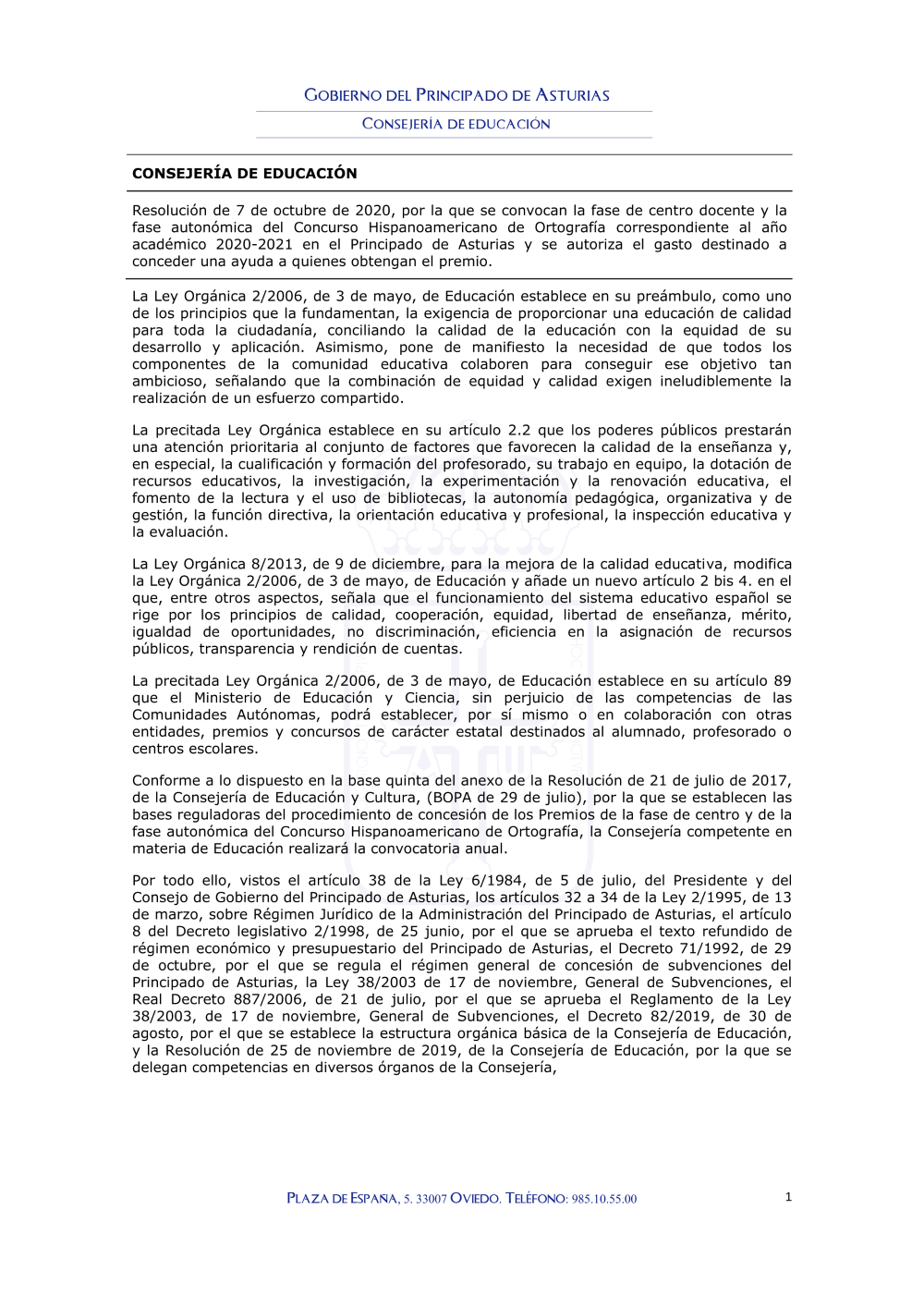 GOBIERNO DEL PRINCIPADO DE ASTURIAS

CONSEJERÍA DE EDUCACIÓN

CONSEJERÍA DE EDUCACIÓN

Resolución de 7 de octubre de 2020, por la que se convocan la fase de centro docente y la fase autonómica del Concurso Hispanoamericano de Ortografía correspondiente al año académico 2020-2021 en el Principado de Asturias y se autoriza el gasto destinado a conceder una ayuda a quienes obtengan el premio.

La Ley Orgánica 2/2006, de 3 de mayo, de Educación establece en su preámbulo, como uno de los principios que la fundamentan, la exigencia de proporcionar una educación de calidad para toda la ciudadanía, conciliando la calidad de la educación con la equidad de su desarrollo y aplicación. Asimismo, pone de manifiesto la necesidad de que todos los componentes de la comunidad educativa colaboren para conseguir ese objetivo tan ambicioso, señalando que la combinación de equidad y calidad exigen ineludiblemente la realización de un esfuerzo compartido.

La precitada Ley Orgánica establece en su artículo 2.2 que los poderes públicos prestarán una atención prioritaria al conjunto de factores que favorecen la calidad de la enseñanza y, en especial, la cualificación y formación del profesorado, su trabajo en equipo, la dotación de recursos educativos, la investigación, la experimentación y la renovación educativa, el fomento de la lectura y el uso de bibliotecas, la autonomía pedagógica, organizativa y de gestión, la función directiva, la orientación educativa y profesional, la inspección educativa y la evaluación.

La Ley Orgánica 8/2013, de 9 de diciembre, para la mejora de la calidad educativa, modifica la Ley Orgánica 2/2006, de 3 de mayo, de Educación y añade un nuevo artículo 2 bis 4. en el que, entre otros aspectos, señala que el funcionamiento del sistema educativo español se rige por los principios de calidad, cooperación, equidad, libertad de enseñanza, mérito, igualdad de oportunidades, no discriminación, eficiencia en la asignación de recursos públicos, transparencia y rendición de cuentas.

La precitada Ley Orgánica 2/2006, de 3 de mayo, de Educación establece en su artículo 89 que el Ministerio de Educación y Ciencia, sin perjuicio de las competencias de las Comunidades Autónomas, podrá establecer, por sí mismo o en colaboración con otras entidades, premios y concursos de carácter estatal destinados al alumnado, profesorado o centros escolares.

Conforme a lo dispuesto en la base quinta del anexo de la Resolución de 21 de julio de 2017, de la Consejería de Educación y Cultura, (BOPA de 29 de julio), por la que se establecen las bases reguladoras del procedimiento de concesión de los Premios de la fase de centro y de la fase autonómica del Concurso Hispanoamericano de Ortografía, la Consejería competente en materia de Educación realizará la convocatoria anual.

Por todo ello, vistos el artículo 38 de la Ley 6/1984, de 5 de julio, del Presidente y del Consejo de Gobierno del Principado de Asturias, los artículos 32 a 34 de la Ley 2/1995, de 13 de marzo, sobre Régimen Jurídico de la Administración del Principado de Asturias, el artículo 8 del Decreto legislativo 2/1998, de 25 junio, por el que se aprueba el texto refundido de régimen económico y presupuestario del Principado de Asturias, el Decreto 71/1992, de 29 de octubre, por el que se regula el régimen general de concesión de subvenciones del Principado de Asturias, la Ley 38/2003 de 17 de noviembre, General de Subvenciones, el Real Decreto 887/2006, de 21 de julio, por el que se aprueba el Reglamento de la Ley 38/2003, de 17 de noviembre, General de Subvenciones, el Decreto 82/2019, de 30 de agosto, por el que se establece la estructura orgánica básica de la Consejería de Educación, y la Resolución de 25 de noviembre de 2019, de la Consejería de Educación, por la que se delegan competencias en diversos órganos de la Consejería,

PLAZA DE ESPAÑA, 5. 33007 OVIEDO. TELÉFONO: 985.10.55.00

1